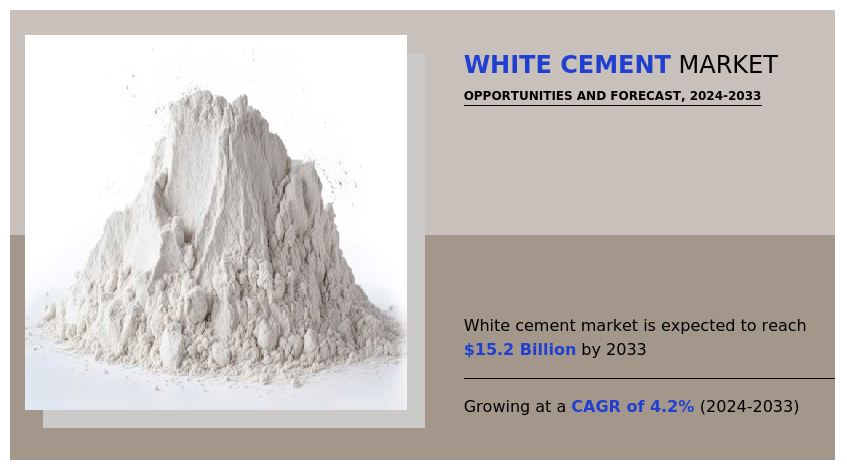 WHITE CEMENT MARKET

OPPORTUNITIES AND FORECAST, 2024-2033

White cement market is expected to reach $15.2 Billion by 2033

Growing at a CAGR of 4.2% (2024-2033)